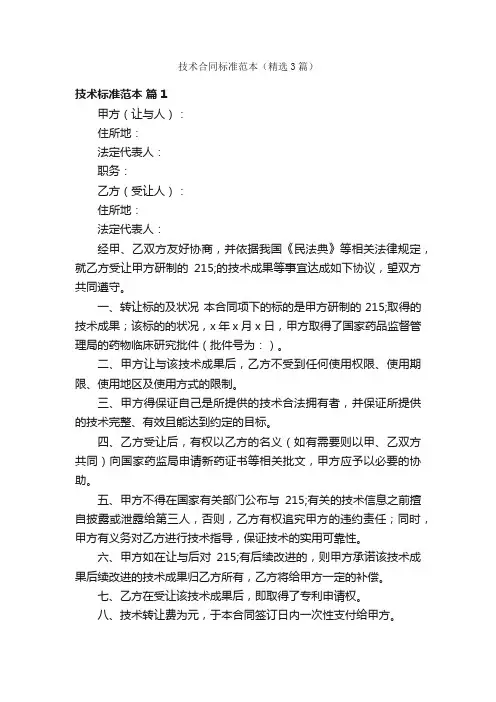 技术合同标准范本（精选3篇）

技术标准范本 篇1

甲方（让与人）：

住所地：

法定代表人：

职务：

乙方（受让人）：

住所地：

法定代表人：

经甲、乙双方友好协商，并依据我国《民法典》等相关法律规定，就乙方受让甲方研制的 215;的技术成果等事宜达成如下协议，望双方共同遵守。

一、转让标的及状况 本合同项下的标的是甲方研制的 215;取得的技术成果；该标的的状况，x年x月x日，甲方取得了国家药品监督管理局的药物临床研究批件（批件号为：）。

二、甲方让与该技术成果后，乙方不受到任何使用权限、使用期限、使用地区及使用方式的限制。

三、甲方得保证自己是所提供的技术合法拥有者，并保证所提供的技术完整、有效且能达到约定的目标。

四、乙方受让后，有权以乙方的名义（如有需要则以甲、乙双方共同）向国家药监局申请新药证书等相关批文，甲方应予以必要的协助。

五、甲方不得在国家有关部门公布与 215;有关的技术信息之前擅自披露或泄露给第三人，否则，乙方有权追究甲方的违约责任；同时，甲方有义务对乙方进行技术指导，保证技术的实用可靠性。

六、甲方如在让与后对 215;有后续改进的，则甲方承诺该技术成果后续改进的技术成果归乙方所有，乙方将给甲方一定的补偿。

七、乙方在受让该技术成果后，即取得了专利申请权。

八、技术转让费为元，于本合同签订日内一次性支付给甲方。